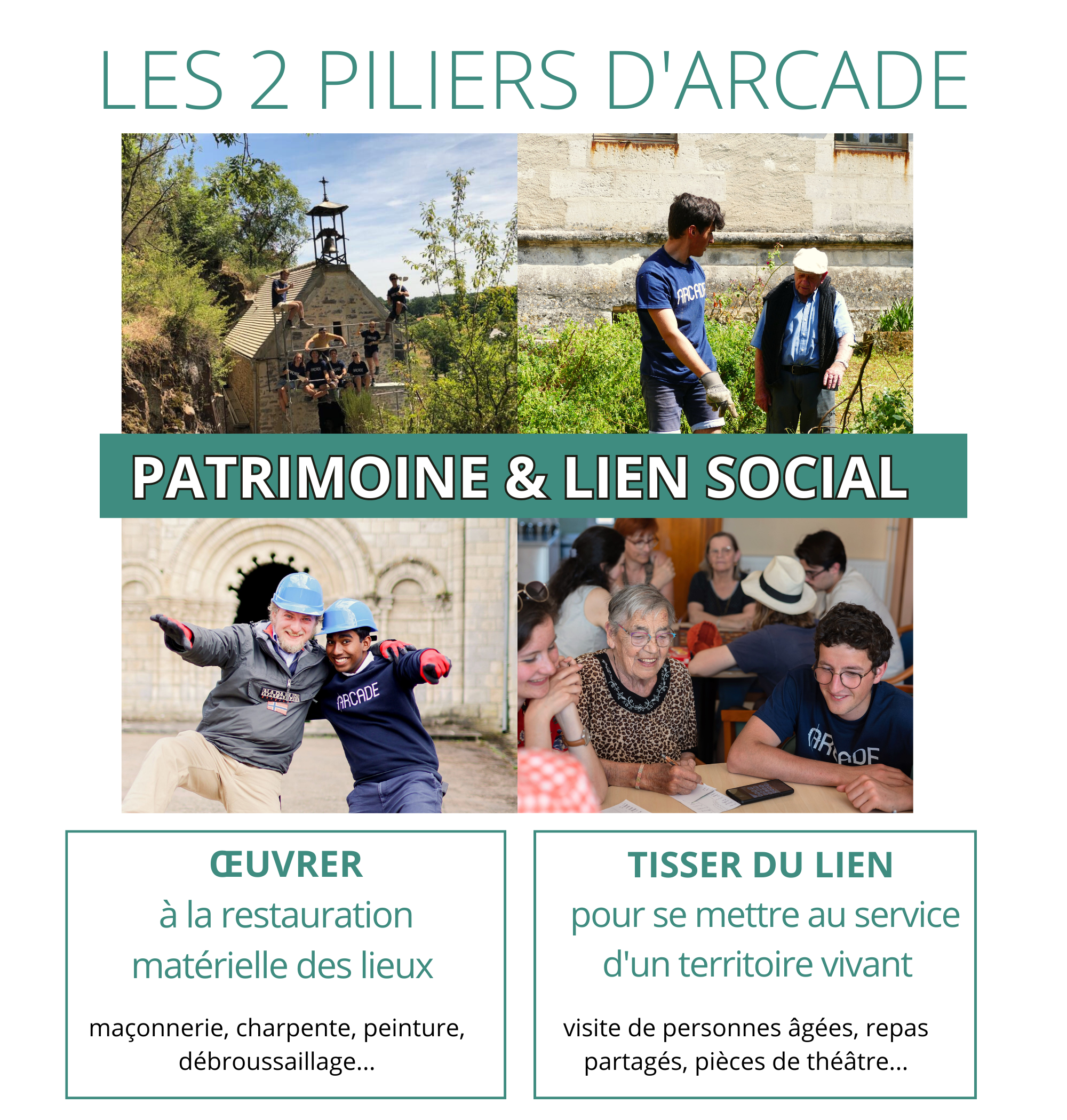 LES 2 PILIERS D'ARCADE

ARCADE

PATRIMOINE & LIEN SOCIAL

ARCADE

ARCADE

ŒUVRER
à la restauration matérielle des lieux

maçonnerie, charpente, peinture, débroussaillage...

TISSER DU LIEN
pour se mettre au service d'un territoire vivant

visite de personnes âgées, repas partagés, pièces de théâtre...